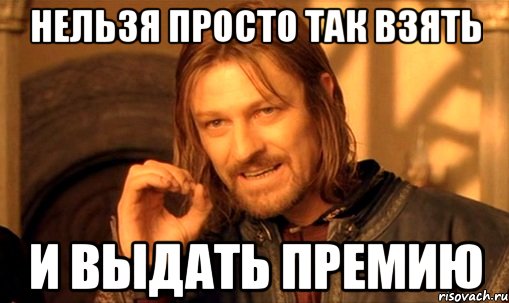 НЕЛЬЗЯ ПРОСТО ТАК ВЗЯТЬ

И ВЫДАТЬ ПРЕМИЮ

risovach.ru